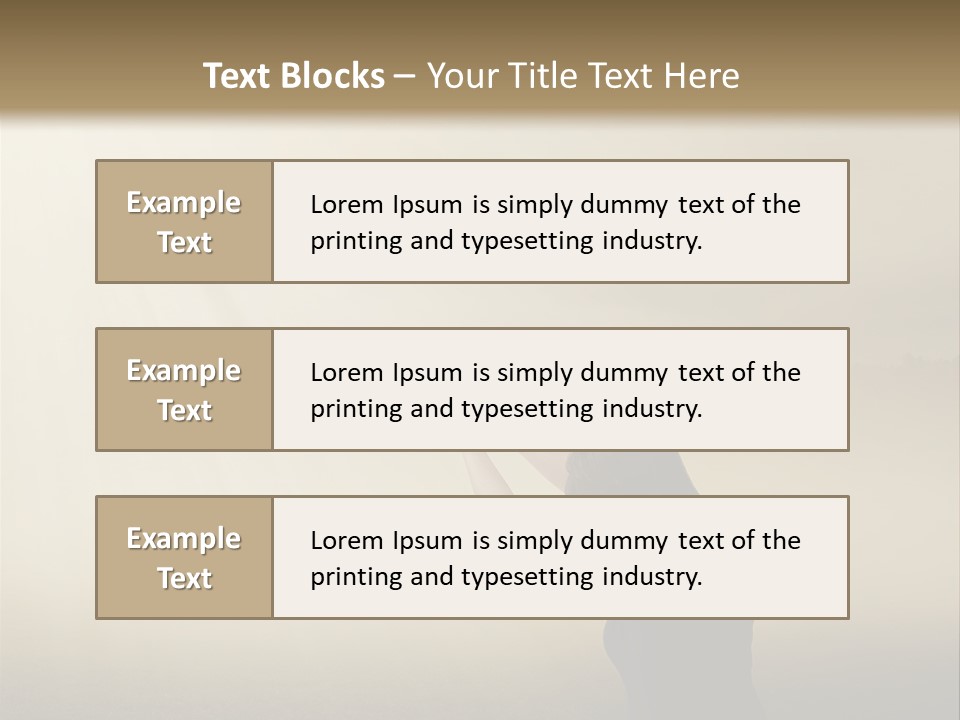 Text Blocks – Your Title Text Here

Example Text

Lorem Ipsum is simply dummy text of the printing and typesetting industry.

Example Text

Lorem Ipsum is simply dummy text of the printing and typesetting industry.

Example Text

Lorem Ipsum is simply dummy text of the printing and typesetting industry.